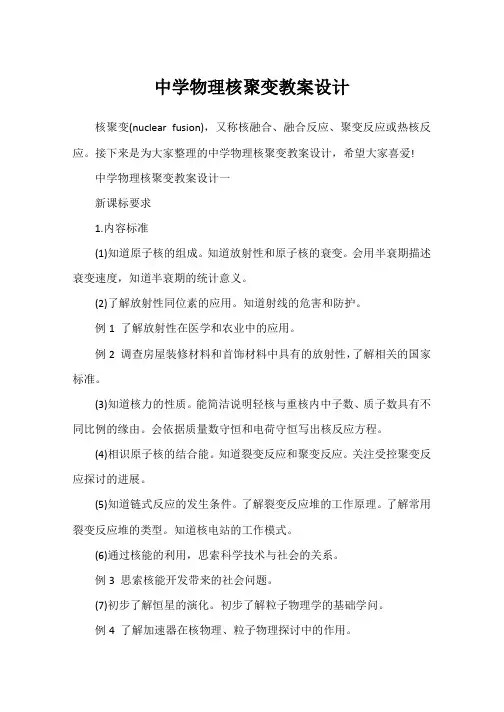 中学物理核聚变教案设计

核聚变(nuclear fusion)，又称核融合、融合反应、聚变反应或热核反应。接下来是为大家整理的中学物理核聚变教案设计，希望大家喜爱!

中学物理核聚变教案设计一

新课标要求

1.内容标准

(1)知道原子核的组成。知道放射性和原子核的衰变。会用半衰期描述衰变速度，知道半衰期的统计意义。

(2)了解放射性同位素的应用。知道射线的危害和防护。

例 1 了解放射性在医学和农业中的应用。

例 2 调查房屋装修材料和首饰材料中具有的放射性，了解相关的国家标准。

(3)知道核力的性质。能简洁说明轻核与重核内中子数、质子数具有不同比例的缘由。会依据质量数守恒和电荷守恒写出核反应方程。

(4)相识原子核的结合能。知道裂变反应和聚变反应。关注受控聚变反应探讨的进展。

(5)知道链式反应的发生条件。了解裂变反应堆的工作原理。了解常用裂变反应堆的类型。知道核电站的工作模式。

(6)通过核能的利用，思索科学技术与社会的关系。

例 3 思索核能开发带来的社会问题。

(7)初步了解恒星的演化。初步了解粒子物理学的基础学问。

例 4 了解加速器在核物理、粒子物理探讨中的作用。